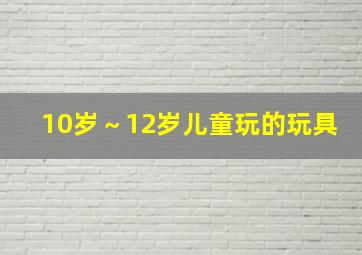 10岁 ~ 12岁儿童玩的玩具